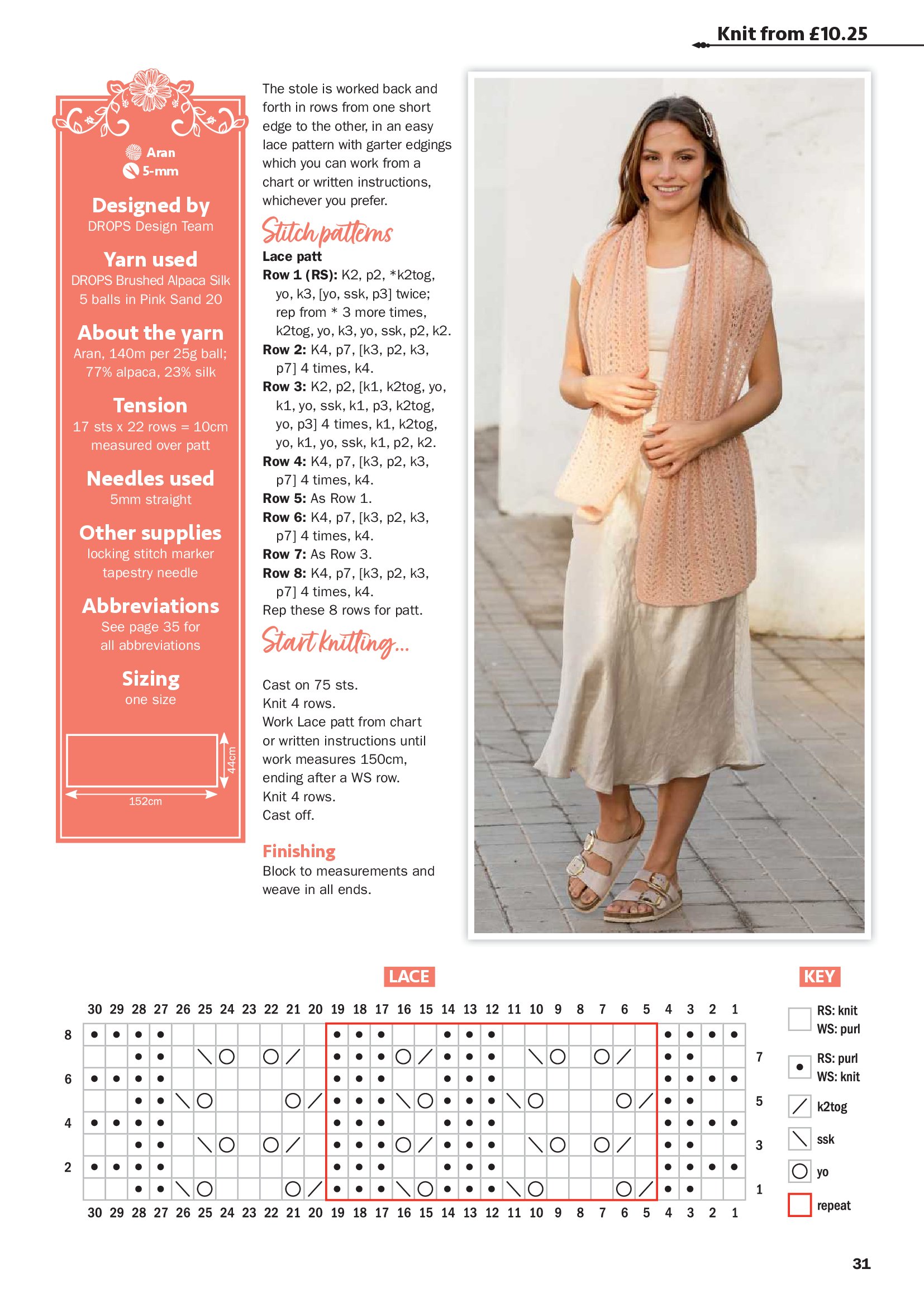 Knit from £10.25

Aran
5-mm

Designed by
DROPS Design Team

Yarn used
DROPS Brushed Alpaca Silk
5 balls in Pink Sand 20

About the yarn
Aran, 140m per 25g ball;
77% alpaca, 23% silk

Tension
17 sts x 22 rows = 10cm
measured over patt

Needles used
5mm straight

Other supplies
locking stitch marker
tapestry needle

Abbreviations
See page 35 for
all abbreviations

Sizing
one size

44cm
152cm

The stole is worked back and forth in rows from one short edge to the other, in an easy lace pattern with garter edgings which you can work from a chart or written instructions, whichever you prefer.

Stitch patterns

Lace patt
Row 1 (RS): K2, p2, *k2tog, yo, k3, [yo, ssk, p3] twice; rep from * 3 more times, k2tog, yo, k3, yo, ssk, p2, k2.
Row 2: K4, p7, [k3, p2, k3, p7] 4 times, k4.
Row 3: K2, p2, [k1, k2tog, yo, k1, yo, ssk, k1, p3, k2tog, yo, p3] 4 times, k1, k2tog, yo, k1, yo, ssk, k1, p2, k2.
Row 4: K4, p7, [k3, p2, k3, p7] 4 times, k4.
Row 5: As Row 1.
Row 6: K4, p7, [k3, p2, k3, p7] 4 times, k4.
Row 7: As Row 3.
Row 8: K4, p7, [k3, p2, k3, p7] 4 times, k4.
Rep these 8 rows for patt.

Start knitting...

Cast on 75 sts.
Knit 4 rows.
Work Lace patt from chart or written instructions until work measures 150cm, ending after a WS row.
Knit 4 rows.
Cast off.

Finishing
Block to measurements and weave in all ends.

LACE

30 29 28 27 26 25 24 23 22 21 20 19 18 17 16 15 14 13 12 11 10 9 8 7 6 5 4 3 2 1
8 7 6 5 4 3 2 1
30 29 28 27 26 25 24 23 22 21 20 19 18 17 16 15 14 13 12 11 10 9 8 7 6 5 4 3 2 1

KEY
RS: knit
WS: purl
RS: purl
WS: knit
k2tog
ssk
yo
repeat

31